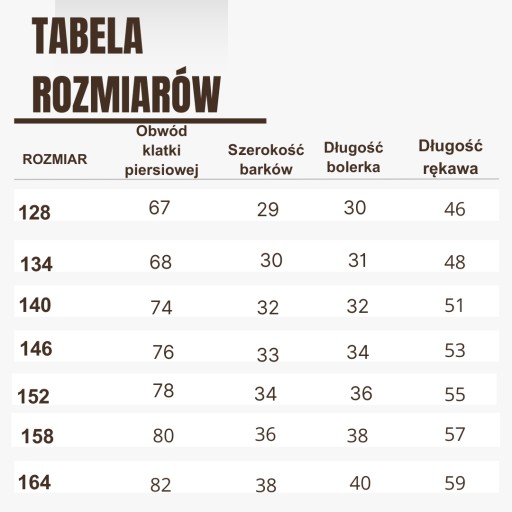 TABELA ROZMIARÓW

| ROZMIAR | Obwód klatki piersiowej | Szerokość barków | Długość bolerka | Długość rękawa |
|---|---|---|---|---|
| 128 | 67 | 29 | 30 | 46 |
| 134 | 68 | 30 | 31 | 48 |
| 140 | 74 | 32 | 32 | 51 |
| 146 | 76 | 33 | 34 | 53 |
| 152 | 78 | 34 | 36 | 55 |
| 158 | 80 | 36 | 38 | 57 |
| 164 | 82 | 38 | 40 | 59 |